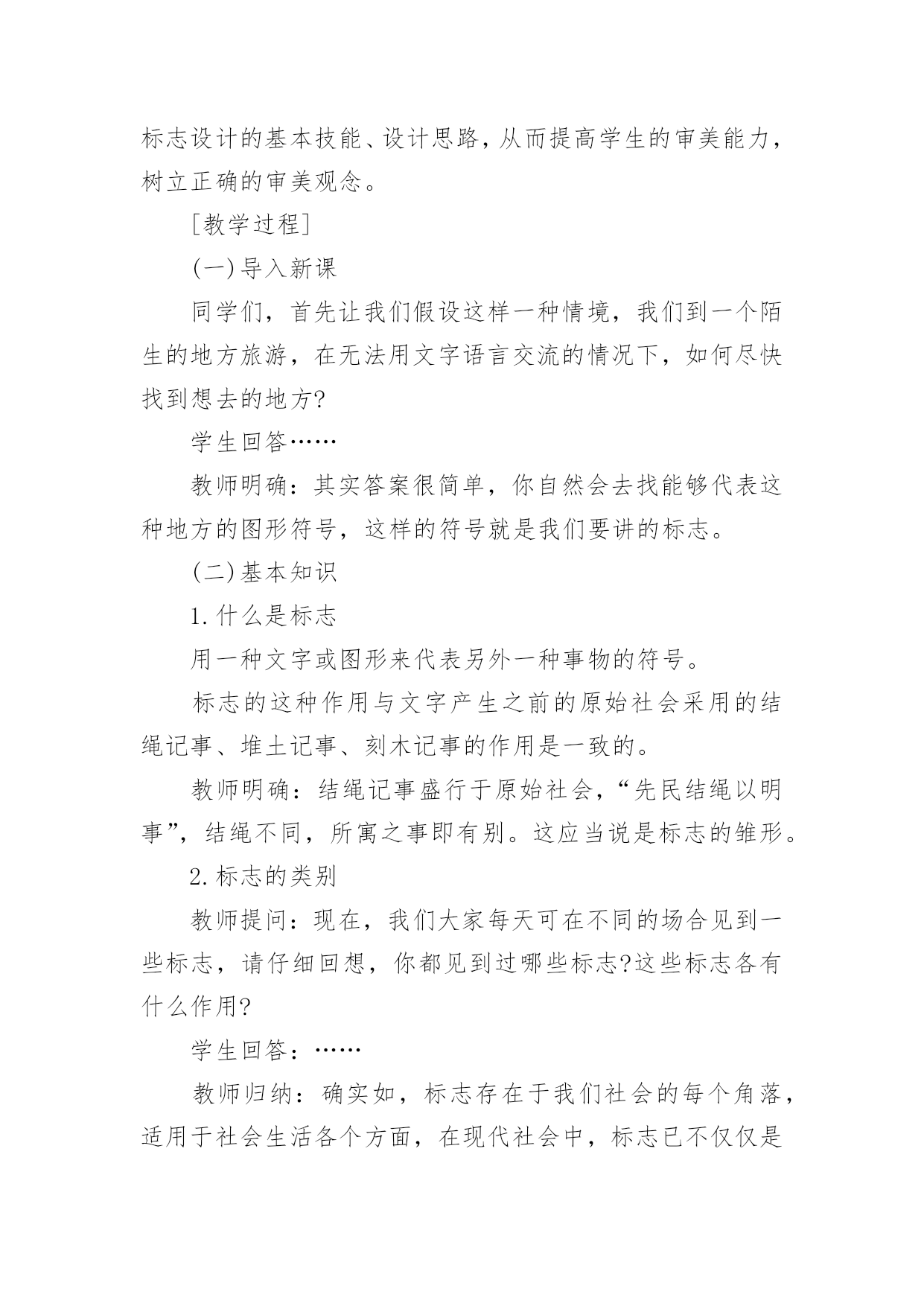 标志设计的基本技能、设计思路，从而提高学生的审美能力，树立正确的审美观念。

[教学过程]

(一)导入新课

同学们，首先让我们假设这样一种情境，我们到一个陌生的地方旅游，在无法用文字语言交流的情况下，如何尽快找到想去的地方?

学生回答……

教师明确：其实答案很简单，你自然会去找能够代表这种地方的图形符号，这样的符号就是我们要讲的标志。

(二)基本知识

1.什么是标志

用一种文字或图形来代表另外一种事物的符号。

标志的这种作用与文字产生之前的原始社会采用的结绳记事、堆土记事、刻木记事的作用是一致的。

教师明确：结绳记事盛行于原始社会，“先民结绳以明事”，结绳不同，所寓之事即有别。这应当说是标志的雏形。

2.标志的类别

教师提问：现在，我们大家每天可在不同的场合见到一些标志，请仔细回想，你都见到过哪些标志?这些标志各有什么作用?

学生回答：……

教师归纳：确实如，标志存在于我们社会的每个角落，适用于社会生活各个方面，在现代社会中，标志已不仅仅是